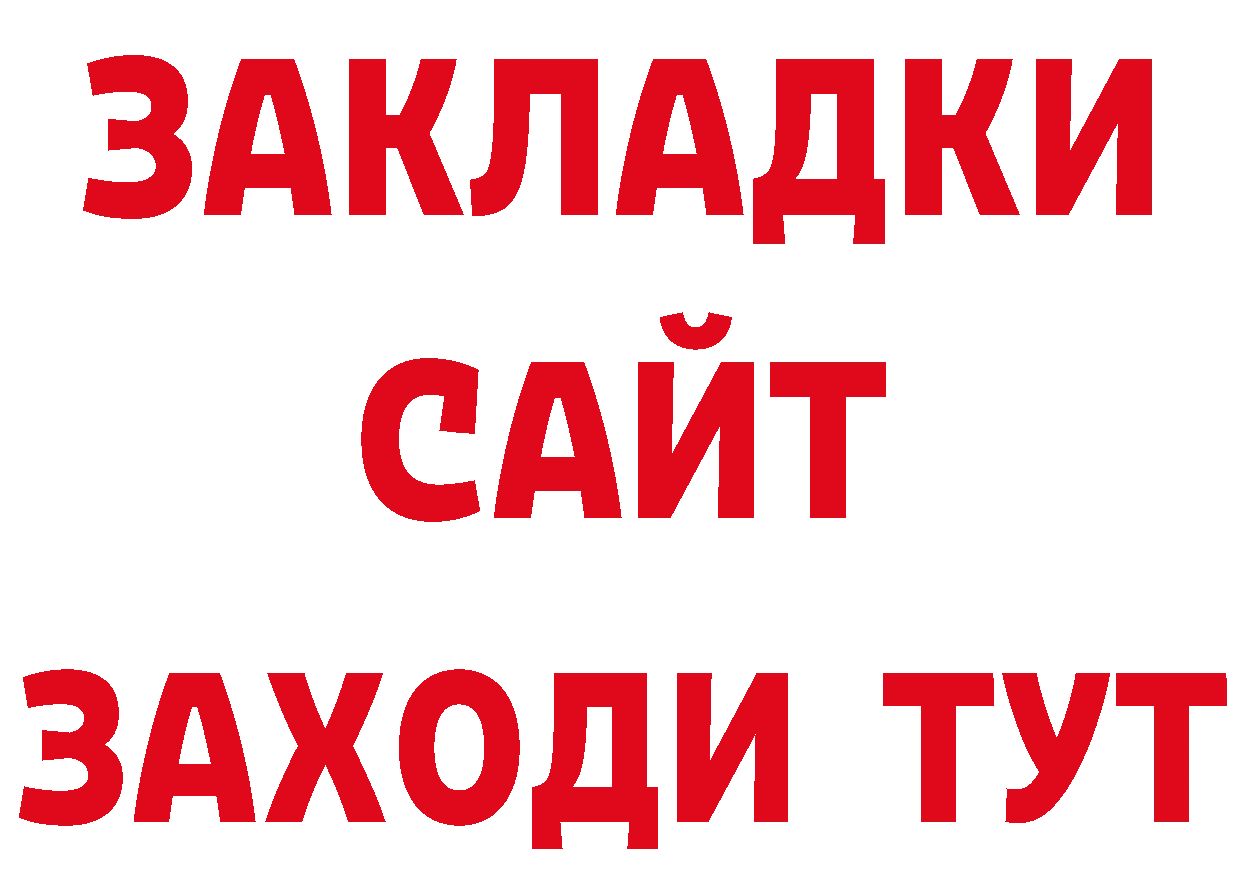 ЗАКЛАДКИ
САЙТ
ЗАХОДИ ТУТ